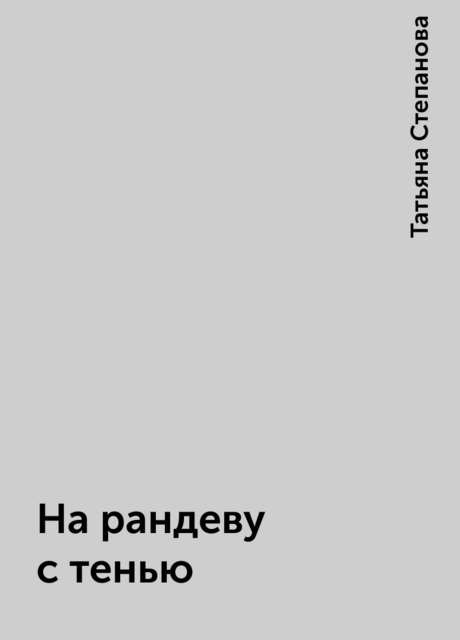 Татьяна Степанова

На рандеву
с тенью